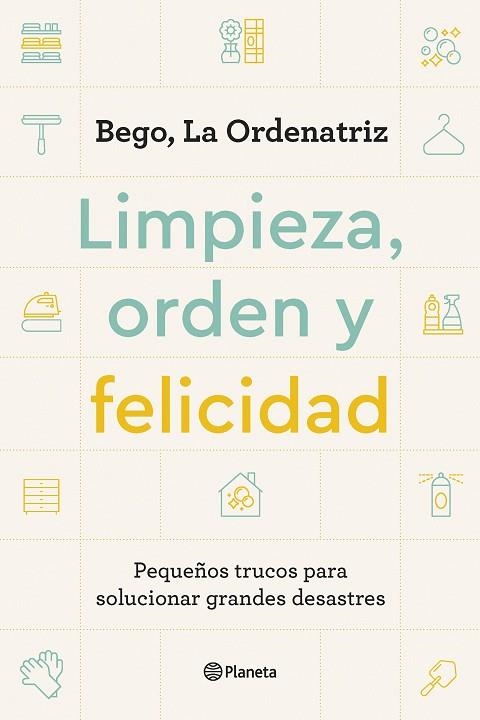 Bego, La Ordenatriz

Limpieza, orden y felicidad

Pequeños trucos para solucionar grandes desastres

Planeta